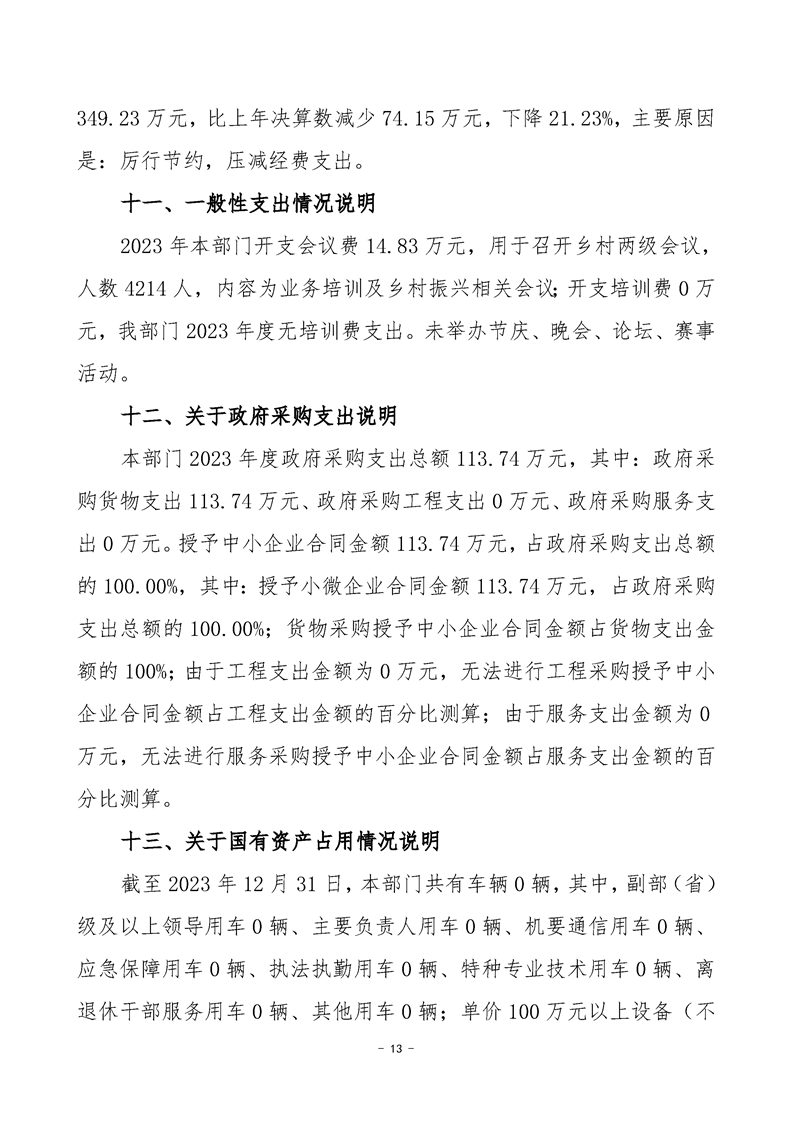 349.23 万元，比上年决算数减少 74.15 万元，下降 21.23%，主要原因是：厉行节约，压减经费支出。

十一、一般性支出情况说明

2023 年本部门开支会议费 14.83 万元，用于召开乡村两级会议，人数 4214 人，内容为业务培训及乡村振兴相关会议；开支培训费 0 万元，我部门 2023 年度无培训费支出。未举办节庆、晚会、论坛、赛事活动。

十二、关于政府采购支出说明

本部门 2023 年度政府采购支出总额 113.74 万元，其中：政府采购货物支出 113.74 万元、政府采购工程支出 0 万元、政府采购服务支出 0 万元。授予中小企业合同金额 113.74 万元，占政府采购支出总额的 100.00%，其中：授予小微企业合同金额 113.74 万元，占政府采购支出总额的 100.00%；货物采购授予中小企业合同金额占货物支出金额的 100%；由于工程支出金额为 0 万元，无法进行工程采购授予中小企业合同金额占工程支出金额的百分比测算；由于服务支出金额为 0 万元，无法进行服务采购授予中小企业合同金额占服务支出金额的百分比测算。

十三、关于国有资产占用情况说明

截至 2023 年 12 月 31 日，本部门共有车辆 0 辆，其中，副部（省）级及以上领导用车 0 辆、主要负责人用车 0 辆、机要通信用车 0 辆、应急保障用车 0 辆、执法执勤用车 0 辆、特种专业技术用车 0 辆、离退休干部服务用车 0 辆、其他用车 0 辆；单价 100 万元以上设备（不

- 13 -